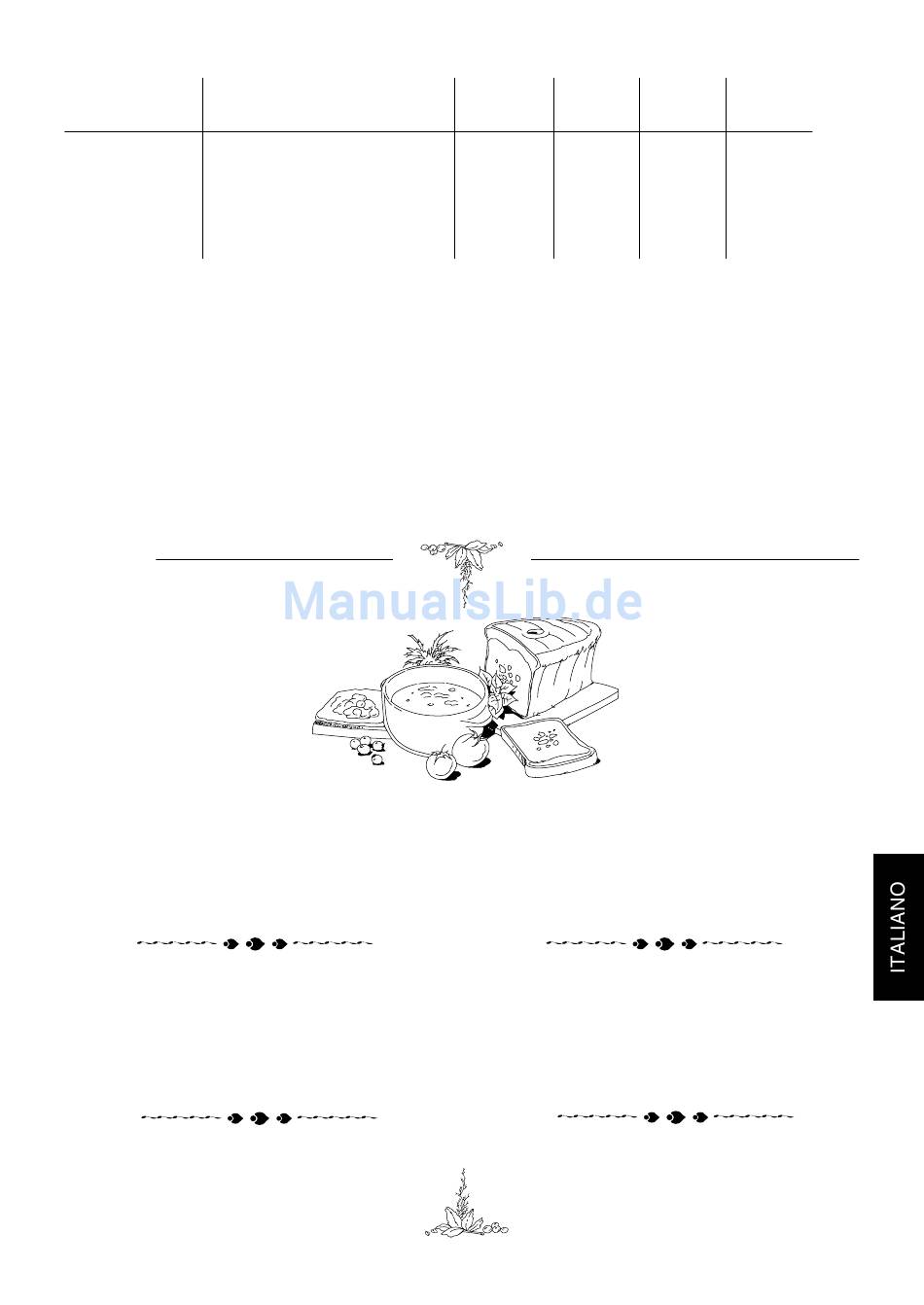 ITALIANO

ManualsLib.de